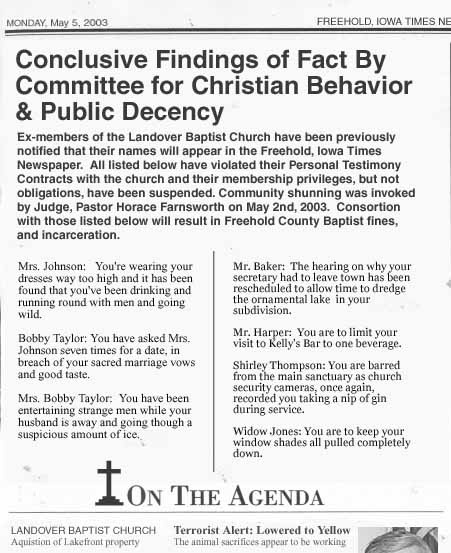 MONDAY, May 5, 2003

FREEHOLD, IOWA TIMES NE

Conclusive Findings of Fact By Committee for Christian Behavior & Public Decency

Ex-members of the Landover Baptist Church have been previously notified that their names will appear in the Freehold, Iowa Times Newspaper. All listed below have violated their Personal Testimony Contracts with the church and their membership privileges, but not obligations, have been suspended. Community shunning was invoked by Judge, Pastor Horace Farnsworth on May 2nd, 2003. Consortion with those listed below will result in Freehold County Baptist fines, and incarceration.

Mrs. Johnson: You're wearing your dresses way too high and it has been found that you've been drinking and running round with men and going wild.

Bobby Taylor: You have asked Mrs. Johnson seven times for a date, in breach of your sacred marriage vows and good taste.

Mrs. Bobby Taylor: You have been entertaining strange men while your husband is away and going though a suspicious amount of ice.

Mr. Baker: The hearing on why your secretary had to leave town has been rescheduled to allow time to dredge the ornamental lake in your subdivision.

Mr. Harper: You are to limit your visit to Kelly's Bar to one beverage.

Shirley Thompson: You are barred from the main sanctuary as church security cameras, once again, recorded you taking a nip of gin during service.

Widow Jones: You are to keep your window shades all pulled completely down.

ON THE AGENDA

LANDOVER BAPTIST CHURCH
Aquistion of Lakefront property

Terrorist Alert: Lowered to Yellow
The animal sacrifices appear to be working